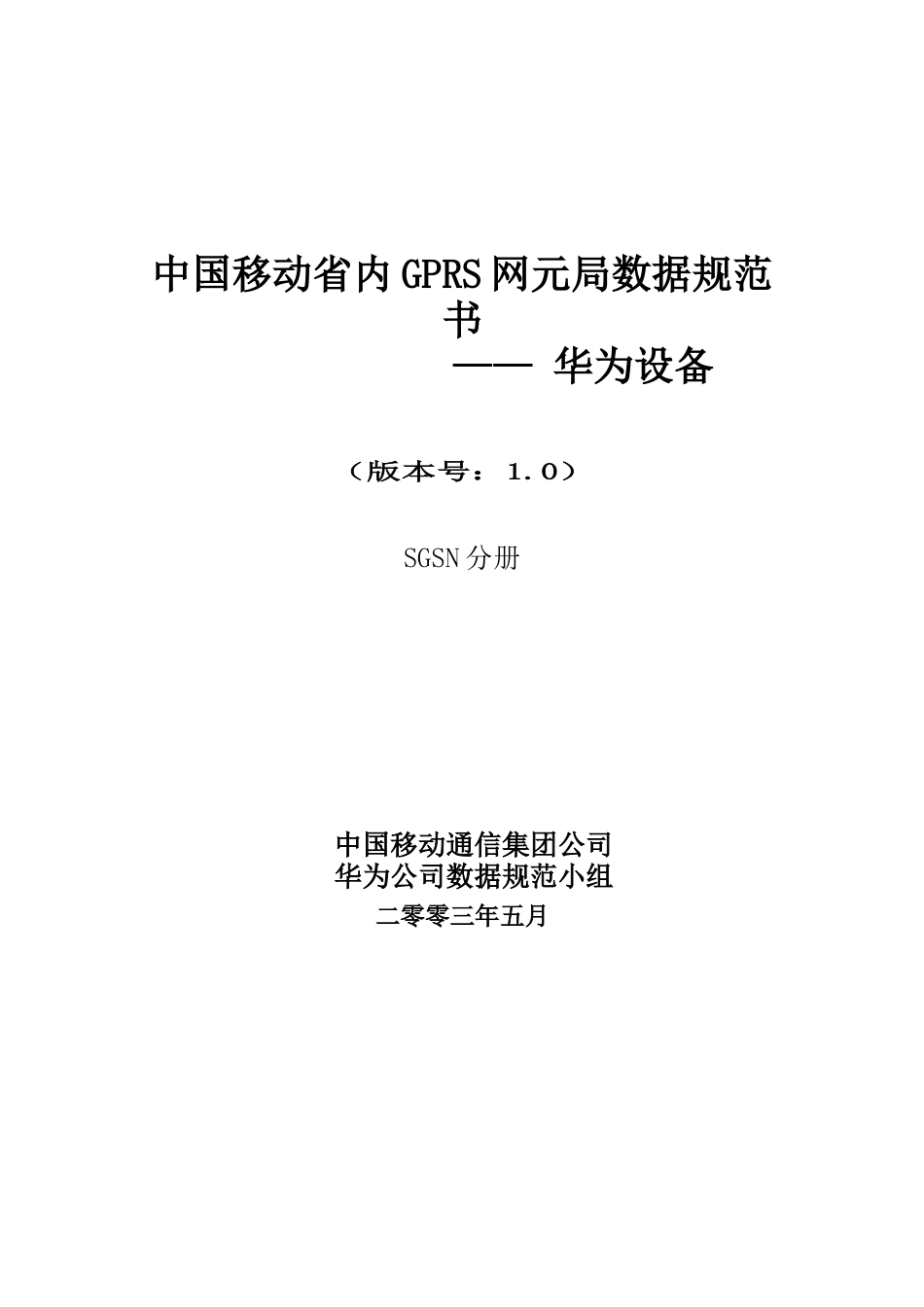 中国移动省内GPRS网元局数据规范书

—— 华为设备

（版本号：1.0）

SGSN分册

中国移动通信集团公司
华为公司数据规范小组
二零零三年五月